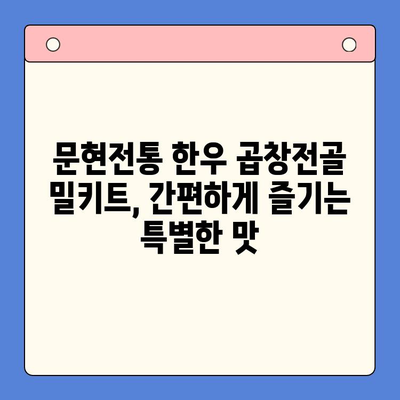 문현전통 한우 곱창전골 밀키트, 간편하게 즐기는 특별한 맛